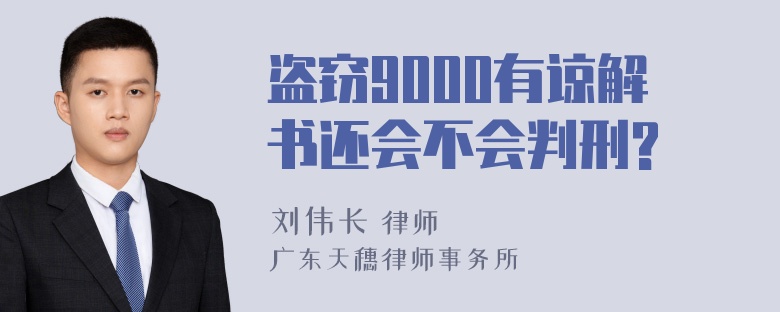 盗窃9000有谅解书还会不会判刑?

刘伟长 律师
广东天穗律师事务所